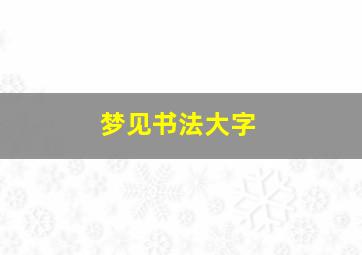 梦见书法大字